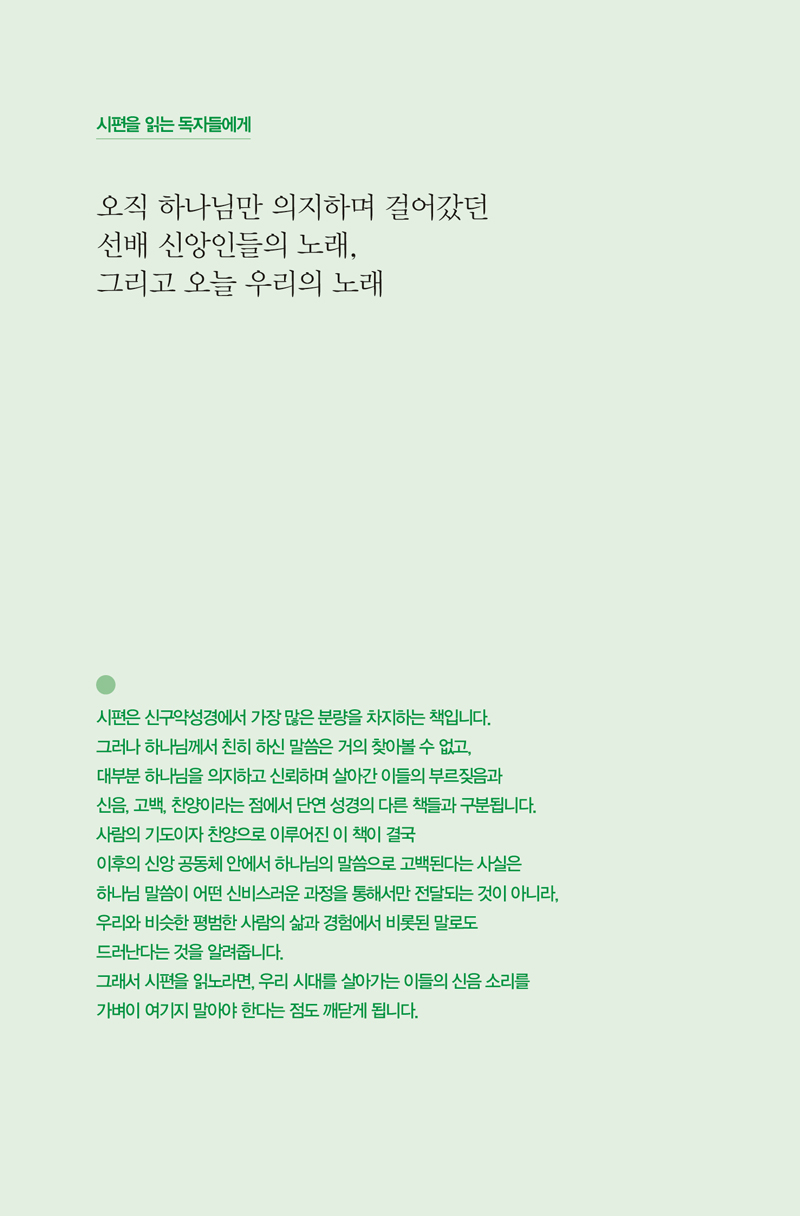 시편을 읽는 독자들에게

오직 하나님만 의지하며 걸어갔던
선배 신앙인들의 노래,
그리고 오늘 우리의 노래

시편은 신구약성경에서 가장 많은 분량을 차지하는 책입니다.
그러나 하나님께서 친히 하신 말씀은 거의 찾아볼 수 없고,
대부분 하나님을 의지하고 신뢰하며 살아간 이들의 부르짖음과
신음, 고백, 찬양이라는 점에서 단연 성경의 다른 책들과 구분됩니다.
사람의 기도이자 찬양으로 이루어진 이 책이 결국
이후의 신앙 공동체 안에서 하나님의 말씀으로 고백된다는 사실은
하나님 말씀이 어떤 신비스러운 과정을 통해서만 전달되는 것이 아니라,
우리와 비슷한 평범한 사람의 삶과 경험에서 비롯된 말로도
드러난다는 것을 알려줍니다.
그래서 시편을 읽노라면, 우리 시대를 살아가는 이들의 신음 소리를
가벼이 여기지 말아야 한다는 점도 깨닫게 됩니다.